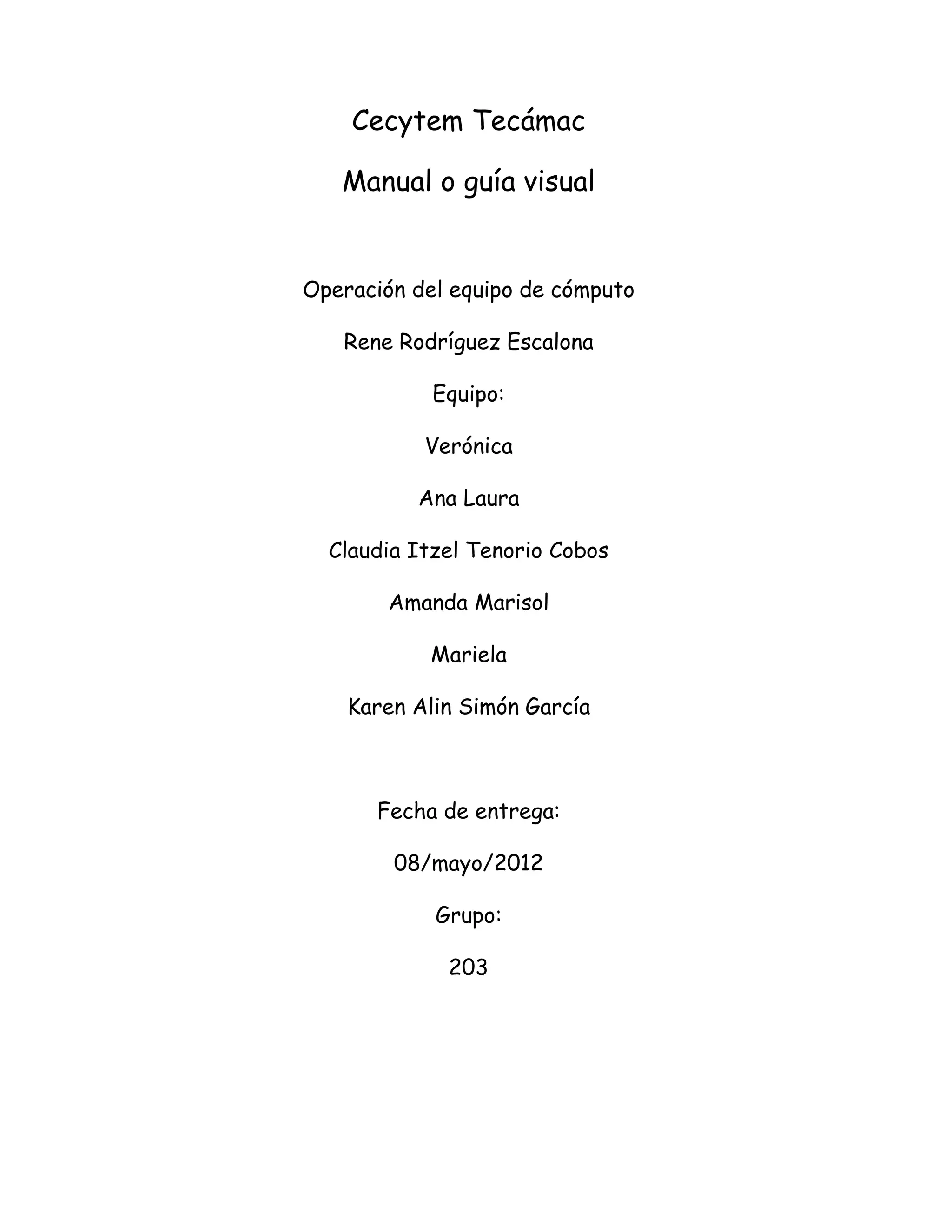 Cecytem Tecámac

Manual o guía visual

Operación del equipo de cómputo

Rene Rodríguez Escalona

Equipo:

Verónica

Ana Laura

Claudia Itzel Tenorio Cobos

Amanda Marisol

Mariela

Karen Alin Simón García

Fecha de entrega:

08/mayo/2012

Grupo:

203